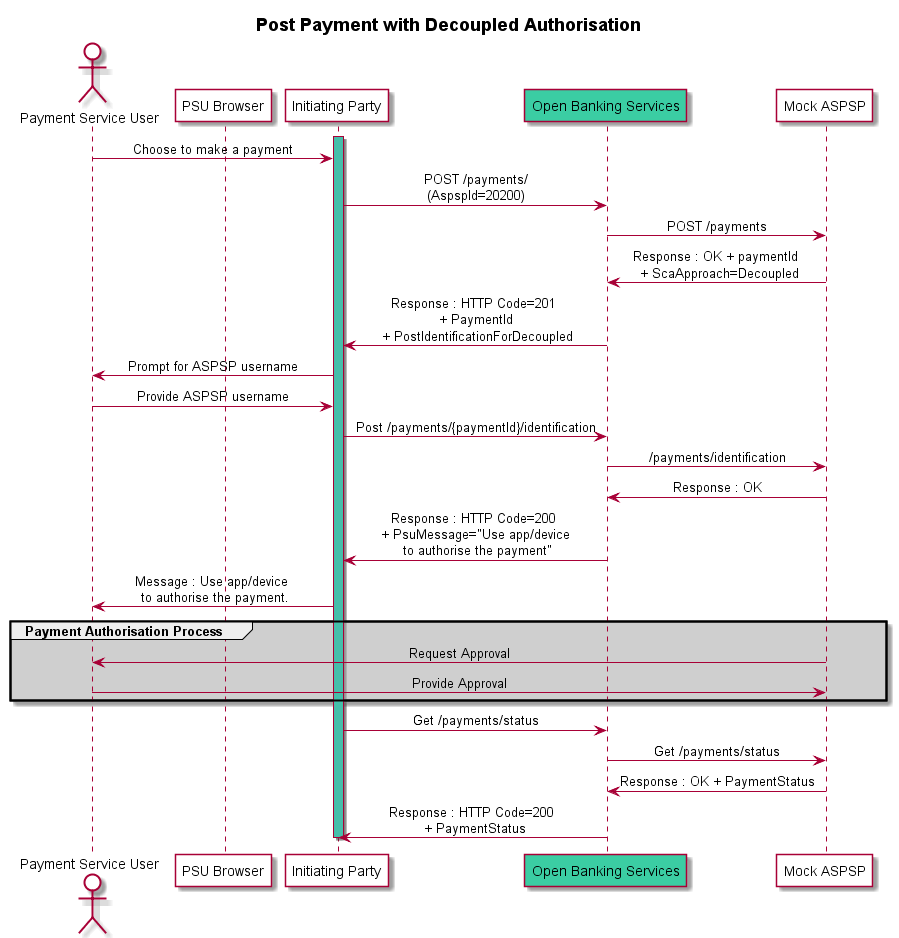 Post Payment with Decoupled Authorisation

Payment Service User

PSU Browser

Initiating Party

Open Banking Services

Mock ASPSP

Choose to make a payment

POST /payments/
(AspspId=20200)

POST /payments

Response : OK + paymentId
+ ScaApproach=Decoupled

Response : HTTP Code=201
+ PaymentId
+ PostIdentificationForDecoupled

Prompt for ASPSP username

Provide ASPSP username

Post /payments/{paymentId}/identification

/payments/identification

Response : OK

Response : HTTP Code=200
+ PsuMessage="Use app/device
to authorise the payment"

Message : Use app/device
to authorise the payment.

Payment Authorisation Process

Request Approval

Provide Approval

Get /payments/status

Get /payments/status

Response : OK + PaymentStatus

Response : HTTP Code=200
+ PaymentStatus

Payment Service User

PSU Browser

Initiating Party

Open Banking Services

Mock ASPSP